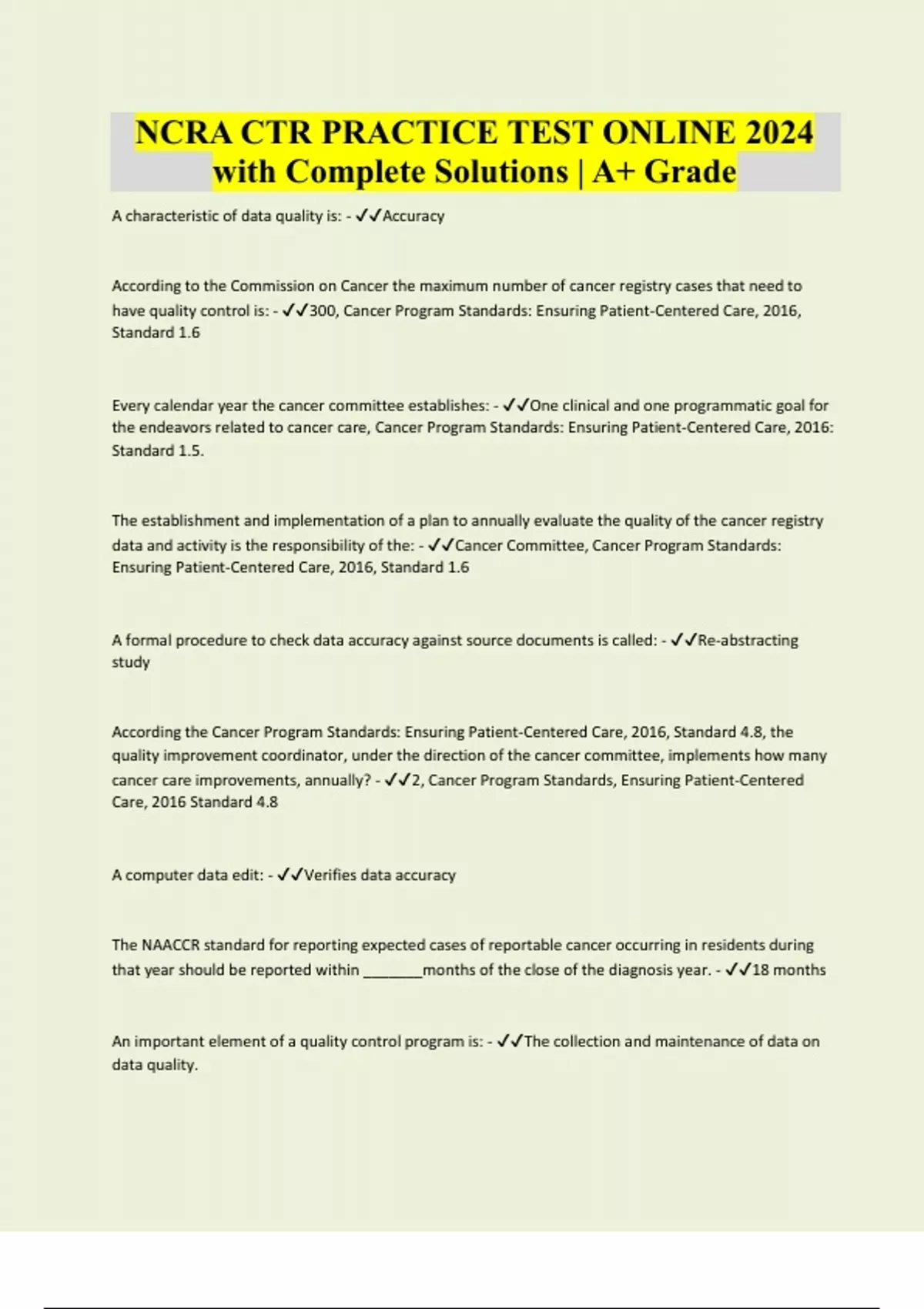 NCRA CTR PRACTICE TEST ONLINE 2024 with Complete Solutions | A+ Grade

A characteristic of data quality is: - ✓✓Accuracy

According to the Commission on Cancer the maximum number of cancer registry cases that need to have quality control is: - ✓✓300, Cancer Program Standards: Ensuring Patient-Centered Care, 2016, Standard 1.6

Every calendar year the cancer committee establishes: - ✓✓One clinical and one programmatic goal for the endeavors related to cancer care, Cancer Program Standards: Ensuring Patient-Centered Care, 2016: Standard 1.5.

The establishment and implementation of a plan to annually evaluate the quality of the cancer registry data and activity is the responsibility of the: - ✓✓Cancer Committee, Cancer Program Standards: Ensuring Patient-Centered Care, 2016, Standard 1.6

A formal procedure to check data accuracy against source documents is called: - ✓✓Re-abstracting study

According the Cancer Program Standards: Ensuring Patient-Centered Care, 2016, Standard 4.8, the quality improvement coordinator, under the direction of the cancer committee, implements how many cancer care improvements, annually? - ✓✓2, Cancer Program Standards, Ensuring Patient-Centered Care, 2016 Standard 4.8

A computer data edit: - ✓✓Verifies data accuracy

The NAACCR standard for reporting expected cases of reportable cancer occurring in residents during that year should be reported within _______months of the close of the diagnosis year. - ✓✓18 months

An important element of a quality control program is: - ✓✓The collection and maintenance of data on data quality.